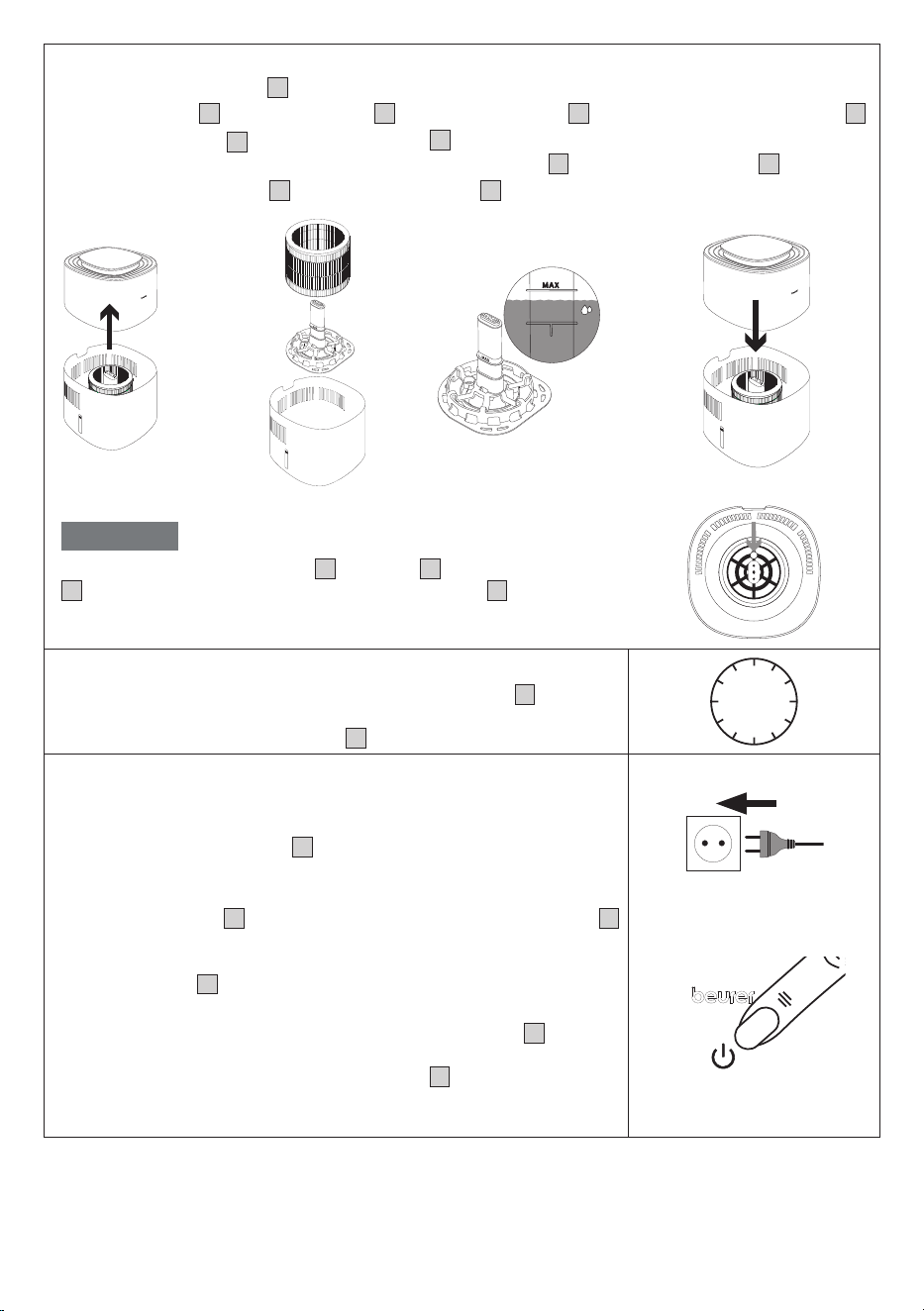 MAX

beurer